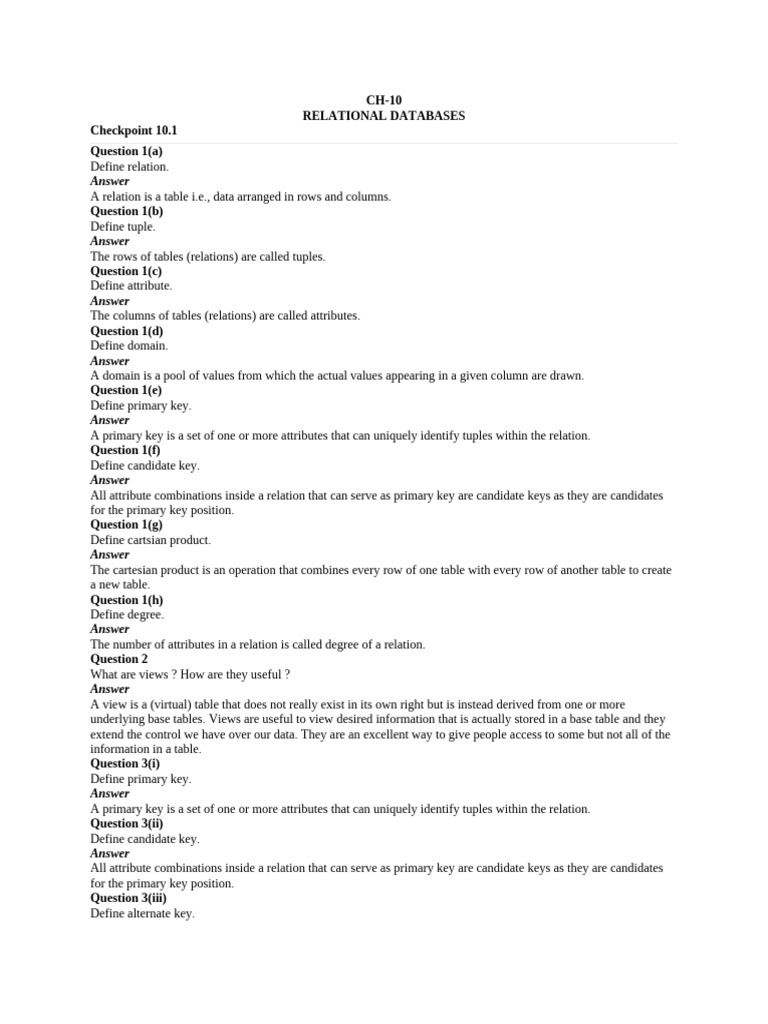 CH-10
RELATIONAL DATABASES

Checkpoint 10.1

Question 1(a)
Define relation.
Answer
A relation is a table i.e., data arranged in rows and columns.
Question 1(b)
Define tuple.
Answer
The rows of tables (relations) are called tuples.
Question 1(c)
Define attribute.
Answer
The columns of tables (relations) are called attributes.
Question 1(d)
Define domain.
Answer
A domain is a pool of values from which the actual values appearing in a given column are drawn.
Question 1(e)
Define primary key.
Answer
A primary key is a set of one or more attributes that can uniquely identify tuples within the relation.
Question 1(f)
Define candidate key.
Answer
All attribute combinations inside a relation that can serve as primary key are candidate keys as they are candidates for the primary key position.
Question 1(g)
Define cartsian product.
Answer
The cartesian product is an operation that combines every row of one table with every row of another table to create a new table.
Question 1(h)
Define degree.
Answer
The number of attributes in a relation is called degree of a relation.
Question 2
What are views ? How are they useful ?
Answer
A view is a (virtual) table that does not really exist in its own right but is instead derived from one or more underlying base tables. Views are useful to view desired information that is actually stored in a base table and they extend the control we have over our data. They are an excellent way to give people access to some but not all of the information in a table.
Question 3(i)
Define primary key.
Answer
A primary key is a set of one or more attributes that can uniquely identify tuples within the relation.
Question 3(ii)
Define candidate key.
Answer
All attribute combinations inside a relation that can serve as primary key are candidate keys as they are candidates for the primary key position.
Question 3(iii)
Define alternate key.